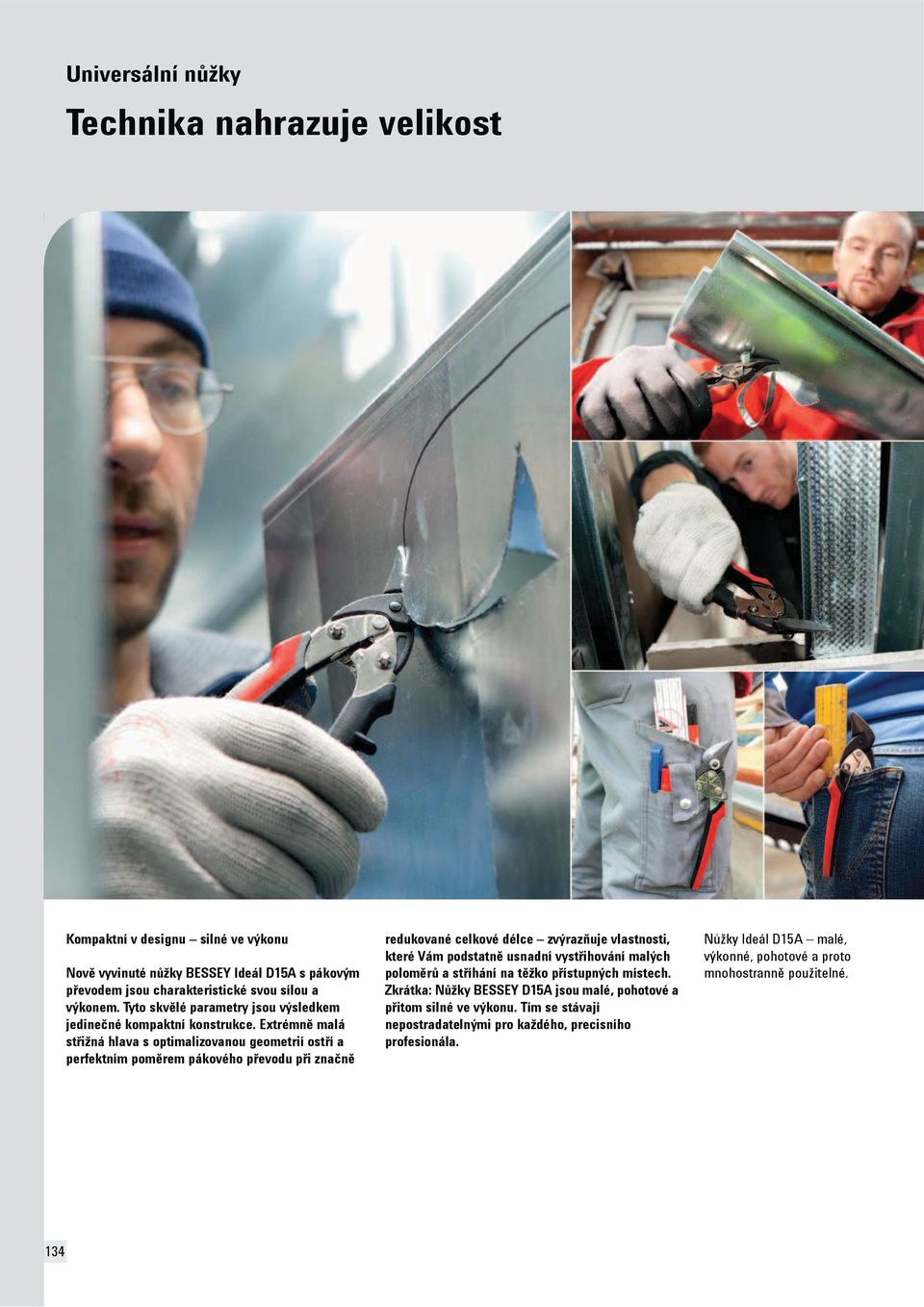 Universální nůžky

Technika nahrazuje velikost

Kompaktní v designu – silné ve výkonu

Nově vyvinuté nůžky BESSEY Ideál D15A s pákovým převodem jsou charakteristické svou sílou a výkonem. Tyto skvělé parametry jsou výsledkem jedinečné kompaktní konstrukce. Extrémně malá střižná hlava s optimalizovanou geometrií ostří a perfektním poměrem pákového převodu při značně redukované celkové délce – zvýrazňuje vlastnosti, které Vám podstatně usnadní vystřihování malých poloměrů a stříhání na těžko přístupných místech. Zkrátka: Nůžky BESSEY D15A jsou malé, pohotové a přitom silné ve výkonu. Tím se stávají nepostradatelnými pro každého, precisního profesionála.

Nůžky Ideál D15A – malé, výkonné, pohotové a proto mnohostranně použitelné.

134